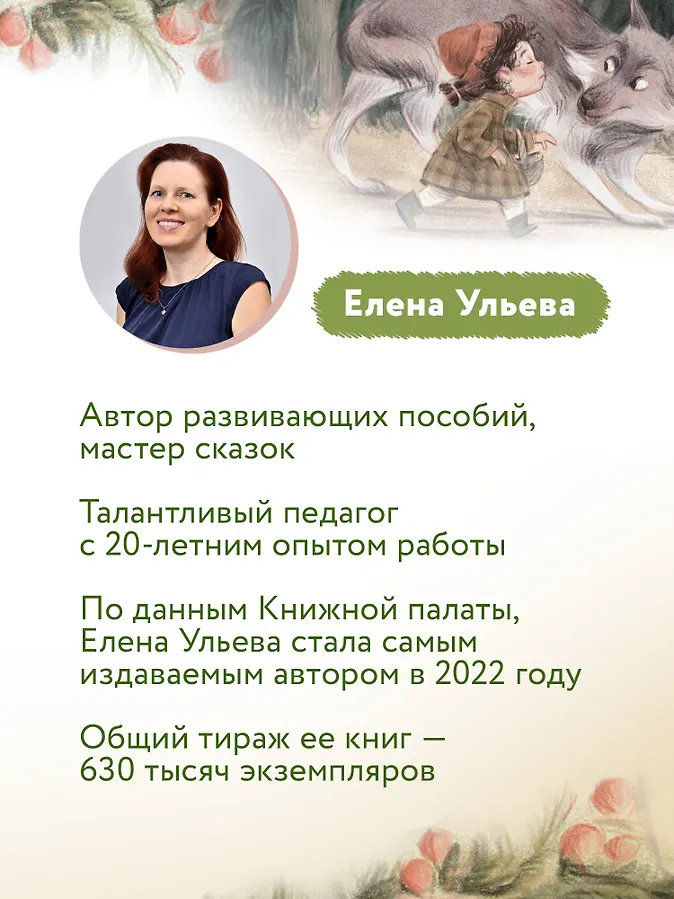 Елена Ульева

Автор развивающих пособий, мастер сказок

Талантливый педагог с 20-летним опытом работы

По данным Книжной палаты, Елена Ульева стала самым издаваемым автором в 2022 году

Общий тираж ее книг — 630 тысяч экземпляров